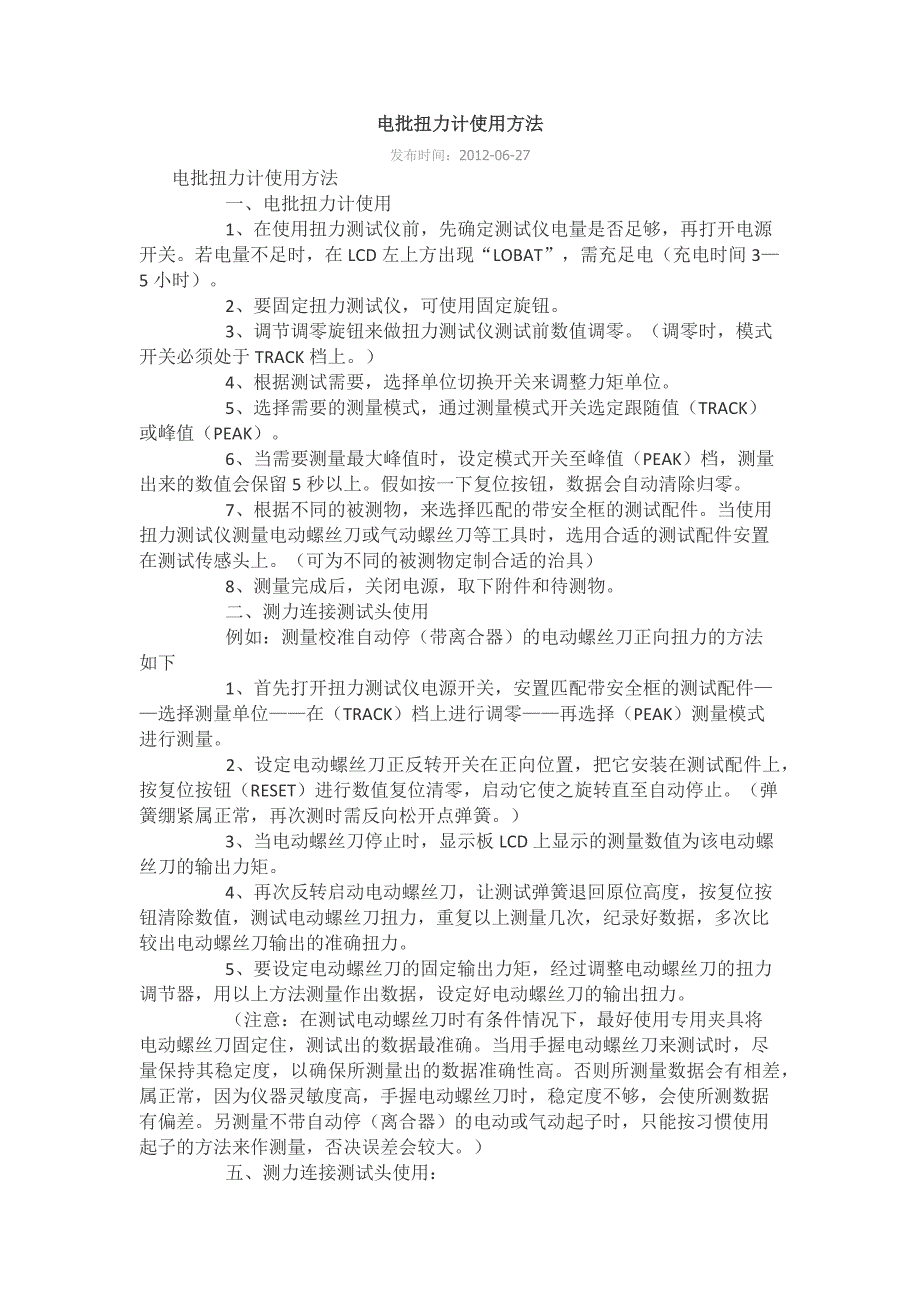 电批扭力计使用方法

发布时间：2012-06-27

电批扭力计使用方法

一、电批扭力计使用

1、在使用扭力测试仪前，先确定测试仪电量是否足够，再打开电源开关。若电量不足时，在 LCD 左上方出现“LOBAT”，需充足电（充电时间 3—5 小时）。

2、要固定扭力测试仪，可使用固定旋钮。

3、调节调零旋钮来做扭力测试仪测试前数值调零。（调零时，模式开关必须处于 TRACK 档上。）

4、根据测试需要，选择单位切换开关来调整力矩单位。

5、选择需要的测量模式，通过测量模式开关选定跟随值（TRACK）或峰值（PEAK）。

6、当需要测量最大峰值时，设定模式开关至峰值（PEAK）档，测量出来的数值会保留 5 秒以上。假如按一下复位按钮，数据会自动清除归零。

7、根据不同的被测物，来选择匹配的带安全框的测试配件。当使用扭力测试仪测量电动螺丝刀或气动螺丝刀等工具时，选用合适的测试配件安置在测试传感头上。（可为不同的被测物定制合适的治具）

8、测量完成后，关闭电源，取下附件和待测物。

二、测力连接测试头使用

例如：测量校准自动停（带离合器）的电动螺丝刀正向扭力的方法如下

1、首先打开扭力测试仪电源开关，安置匹配带安全框的测试配件——选择测量单位——在（TRACK）档上进行调零——再选择（PEAK）测量模式进行测量。

2、设定电动螺丝刀正反转开关在正向位置，把它安装在测试配件上，按复位按钮（RESET）进行数值复位清零，启动它使之旋转直至自动停止。（弹簧绷紧属正常，再次测时需反向松开点弹簧。）

3、当电动螺丝刀停止时，显示板 LCD 上显示的测量数值为该电动螺丝刀的输出力矩。

4、再次反转启动电动螺丝刀，让测试弹簧退回原位高度，按复位按钮清除数值，测试电动螺丝刀扭力，重复以上测量几次，纪录好数据，多次比较出电动螺丝刀输出的准确扭力。

5、要设定电动螺丝刀的固定输出力矩，经过调整电动螺丝刀的扭力调节器，用以上方法测量作出数据，设定好电动螺丝刀的输出扭力。

（注意：在测试电动螺丝刀时有条件情况下，最好使用专用夹具将电动螺丝刀固定住，测试出的数据最准确。当用手握电动螺丝刀来测试时，尽量保持其稳定度，以确保所测量出的数据准确性高。否则所测量数据会有相差，属正常，因为仪器灵敏度高，手握电动螺丝刀时，稳定度不够，会使所测数据有偏差。另测量不带自动停（离合器）的电动或气动起子时，只能按习惯使用起子的方法来作测量，否决误差会较大。）

五、测力连接测试头使用：